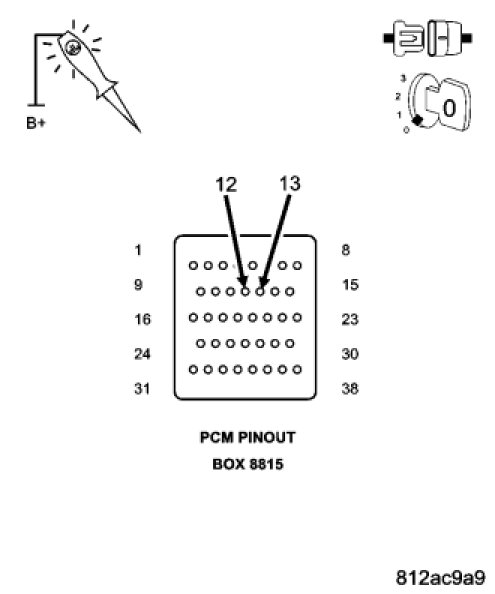 B+

3
2
1
0
0

12
13

1
8
9
15
16
23
24
30
31
38

PCM PINOUT
BOX 8815

812ac9a9